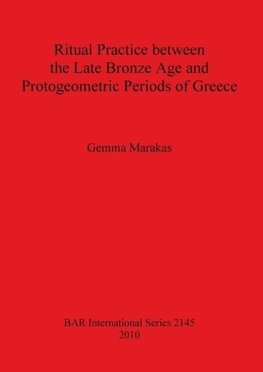 Ritual Practice between the Late Bronze Age and Protogeometric Periods of Greece

Gemma Marakas

BAR International Series 2145
2010